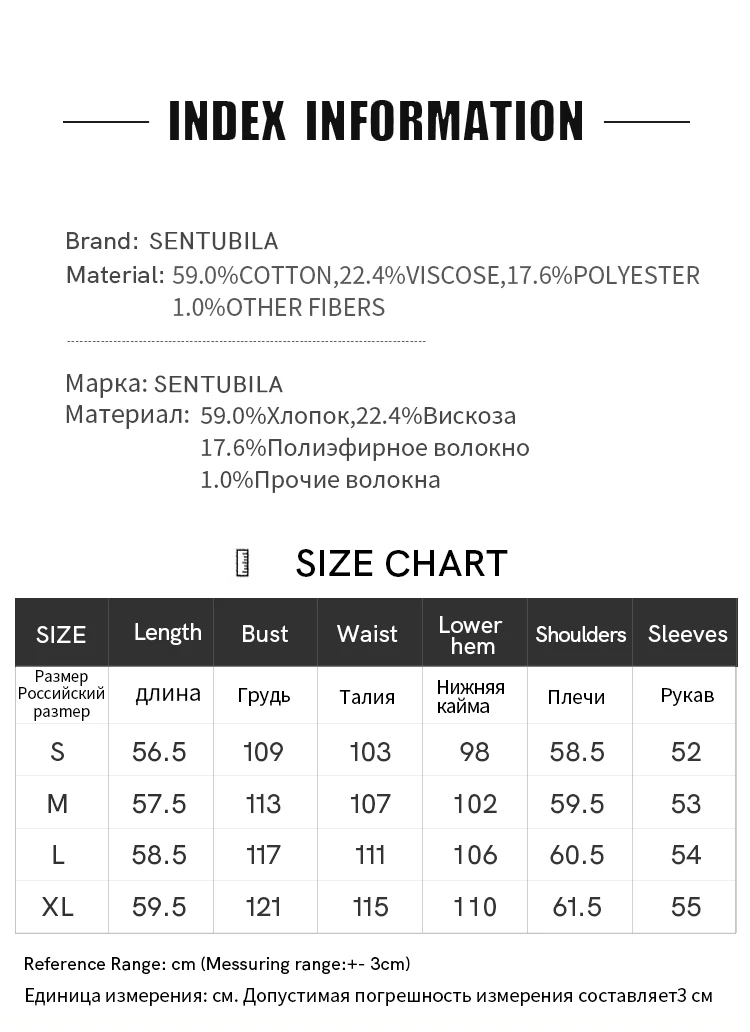 INDEX INFORMATION

Brand: SENTUBILA
Material: 59.0%COTTON,22.4%VISCOSE,17.6%POLYESTER 1.0%OTHER FIBERS

Марка: SENTUBILA
Материал: 59.0%Хлопок,22.4%Вискоза
17.6%Полиэфирное волокно
1.0%Прочие волокна

SIZE CHART

| SIZE | Length | Bust | Waist | Lower hem | Shoulders | Sleeves |
|---|---|---|---|---|---|---|
| Размер Российский размер | длина | Грудь | Талия | Нижняя кайма | Плечи | Рукав |
| S | 56.5 | 109 | 103 | 98 | 58.5 | 52 |
| M | 57.5 | 113 | 107 | 102 | 59.5 | 53 |
| L | 58.5 | 117 | 111 | 106 | 60.5 | 54 |
| XL | 59.5 | 121 | 115 | 110 | 61.5 | 55 |

Reference Range: cm (Messuring range:+- 3cm)
Единица измерения: см. Допустимая погрешность измерения составляет3 см